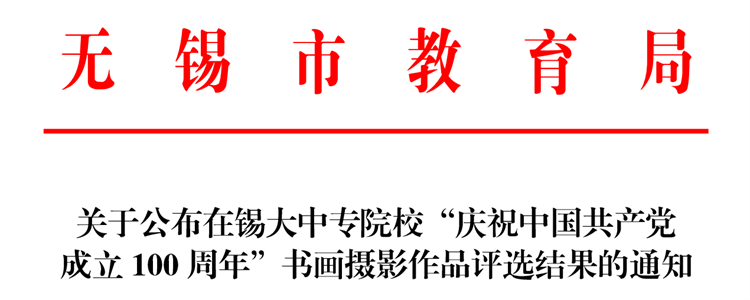 无锡市教育局

关于公布在锡大中专院校“庆祝中国共产党成立 100 周年”书画摄影作品评选结果的通知